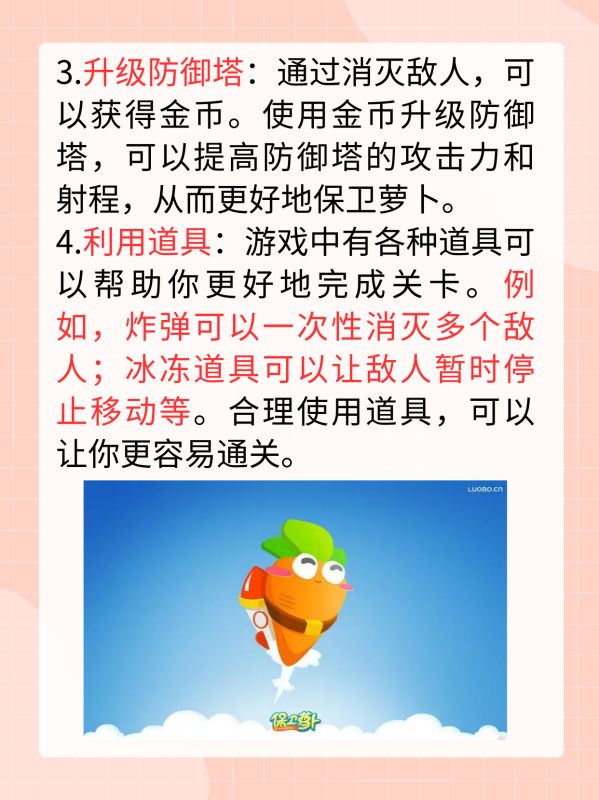 3.升级防御塔：通过消灭敌人，可以获得金币。使用金币升级防御塔，可以提高防御塔的攻击力和射程，从而更好地保卫萝卜。

4.利用道具：游戏中有各种道具可以帮助你更好地完成关卡。例如，炸弹可以一次性消灭多个敌人；冰冻道具可以让敌人暂时停止移动等。合理使用道具，可以让你更容易通关。

LUOBO.cn

保卫萝卜